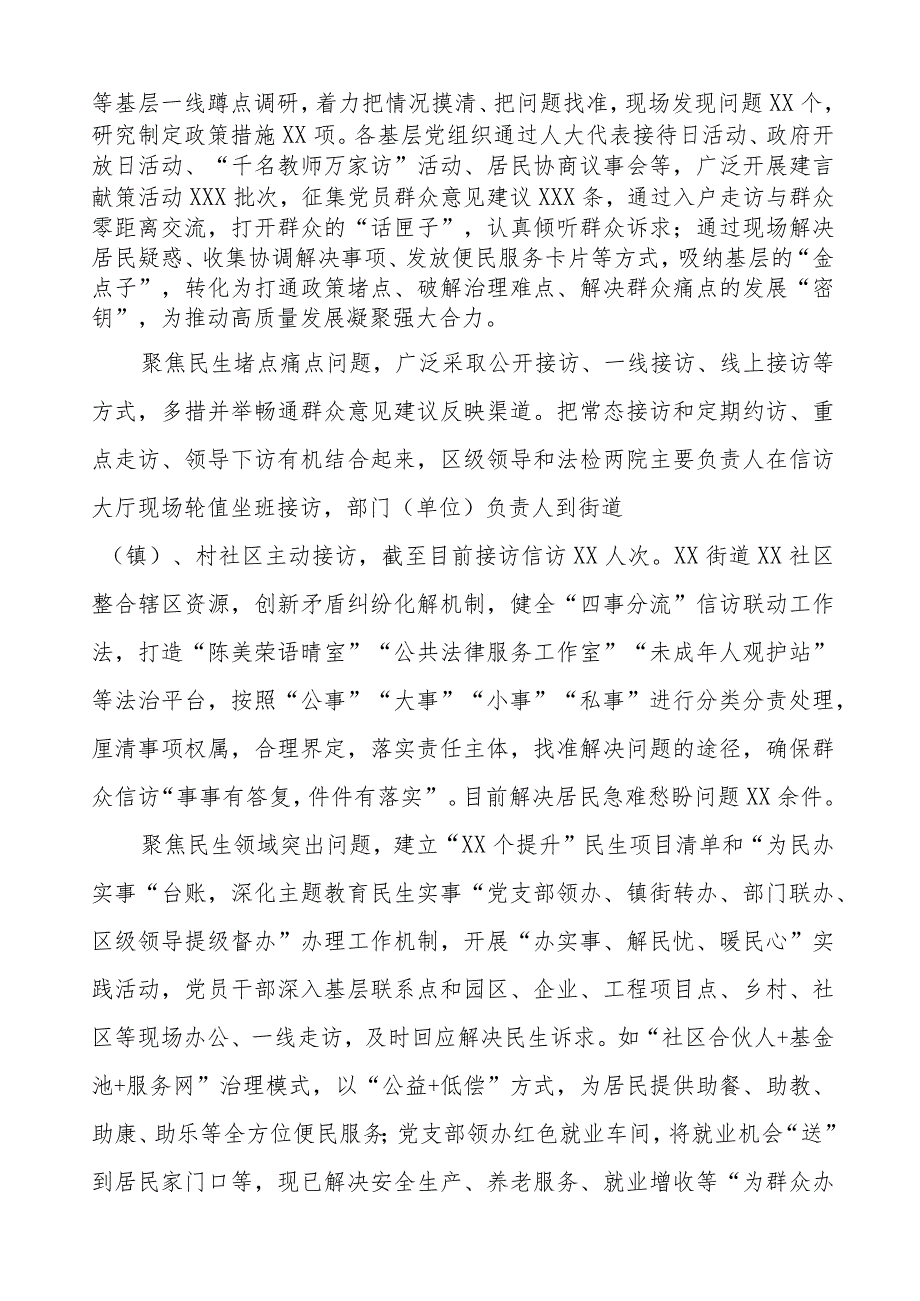 等基层一线蹲点调研，着力把情况摸清、把问题找准，现场发现问题XX个，研究制定政策措施XX项。各基层党组织通过人大代表接待日活动、政府开放日活动、“千名教师万家访”活动、居民协商议事会等，广泛开展建言献策活动XXX批次，征集党员群众意见建议XXX条，通过入户走访与群众零距离交流，打开群众的“话匣子”，认真倾听群众诉求；通过现场解决居民疑惑、收集协调解决事项、发放便民服务卡片等方式，吸纳基层的“金点子”，转化为打通政策堵点、破解治理难点、解决群众痛点的发展“密钥”，为推动高质量发展凝聚强大合力。

聚焦民生堵点痛点问题，广泛采取公开接访、一线接访、线上接访等方式，多措并举畅通群众意见建议反映渠道。把常态接访和定期约访、重点走访、领导下访有机结合起来，区级领导和法检两院主要负责人在信访大厅现场轮值坐班接访，部门（单位）负责人到街道

（镇）、村社区主动接访，截至目前接访信访XX人次。XX街道XX社区整合辖区资源，创新矛盾纠纷化解机制，健全“四事分流”信访联动工作法，打造“陈美荣语晴室”“公共法律服务工作室”“未成年人观护站”等法治平台，按照“公事”“大事”“小事”“私事”进行分类分责处理，厘清事项权属，合理界定，落实责任主体，找准解决问题的途径，确保群众信访“事事有答复,件件有落实”。目前解决居民急难愁盼问题XX余件。

聚焦民生领域突出问题，建立“XX个提升”民生项目清单和“为民办实事“台账，深化主题教育民生实事“党支部领办、镇街转办、部门联办、区级领导提级督办”办理工作机制，开展“办实事、解民忧、暖民心”实践活动，党员干部深入基层联系点和园区、企业、工程项目点、乡村、社区等现场办公、一线走访，及时回应解决民生诉求。如“社区合伙人+基金池+服务网”治理模式，以“公益+低偿”方式，为居民提供助餐、助教、助康、助乐等全方位便民服务;党支部领办红色就业车间，将就业机会“送”到居民家门口等，现已解决安全生产、养老服务、就业增收等“为群众办